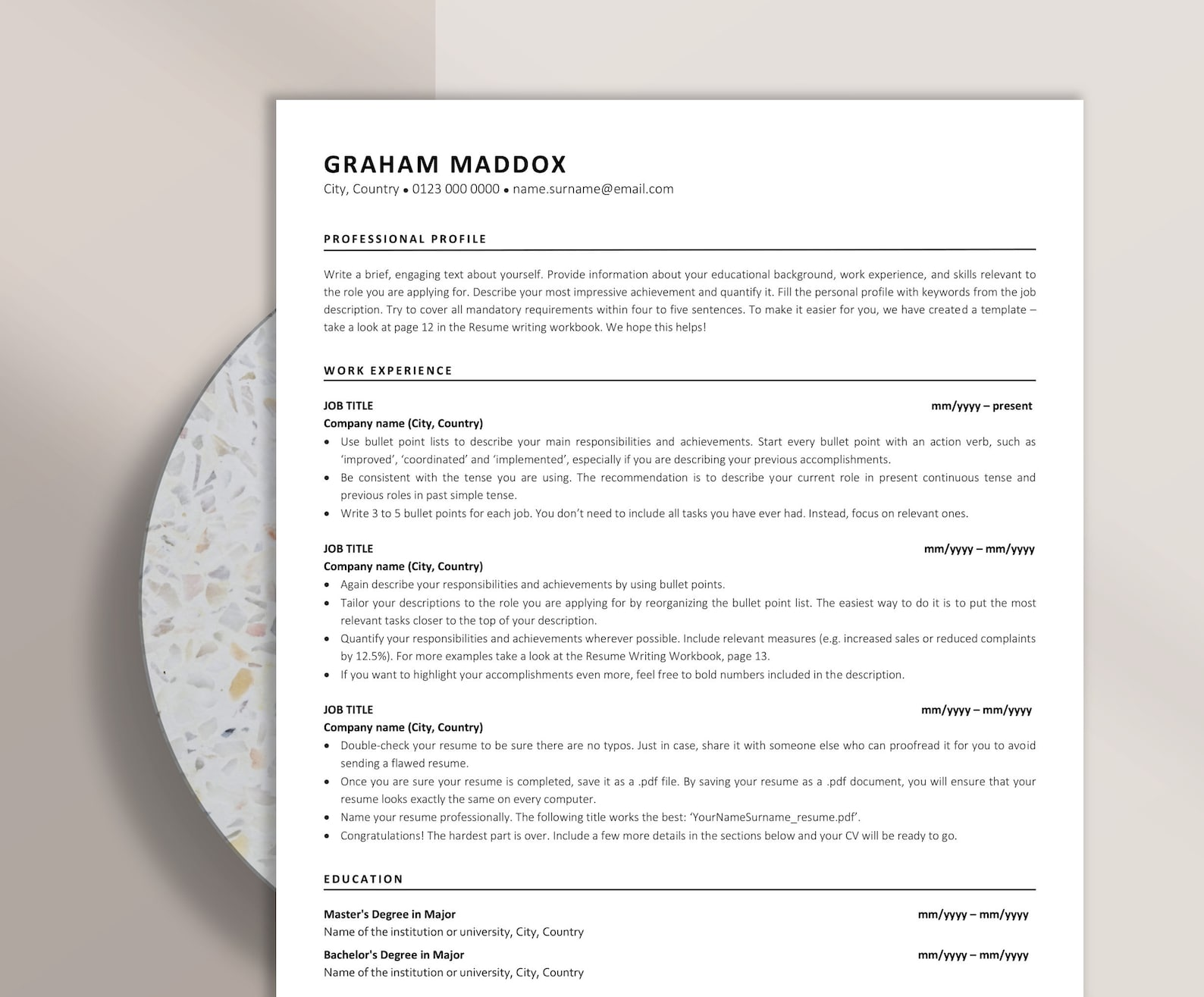 GRAHAM MADDOX
City, Country • 0123 000 0000 • name.surname@email.com

PROFESSIONAL PROFILE

Write a brief, engaging text about yourself. Provide information about your educational background, work experience, and skills relevant to the role you are applying for. Describe your most impressive achievement and quantify it. Fill the personal profile with keywords from the job description. Try to cover all mandatory requirements within four to five sentences. To make it easier for you, we have created a template – take a look at page 12 in the Resume writing workbook. We hope this helps!

WORK EXPERIENCE

JOB TITLE mm/yyyy – present
Company name (City, Country)
• Use bullet point lists to describe your main responsibilities and achievements. Start every bullet point with an action verb, such as 'improved', 'coordinated' and 'implemented', especially if you are describing your previous accomplishments.
• Be consistent with the tense you are using. The recommendation is to describe your current role in present continuous tense and previous roles in past simple tense.
• Write 3 to 5 bullet points for each job. You don't need to include all tasks you have ever had. Instead, focus on relevant ones.

JOB TITLE mm/yyyy – mm/yyyy
Company name (City, Country)
• Again describe your responsibilities and achievements by using bullet points.
• Tailor your descriptions to the role you are applying for by reorganizing the bullet point list. The easiest way to do it is to put the most relevant tasks closer to the top of your description.
• Quantify your responsibilities and achievements wherever possible. Include relevant measures (e.g. increased sales or reduced complaints by 12.5%). For more examples take a look at the Resume Writing Workbook, page 13.
• If you want to highlight your accomplishments even more, feel free to bold numbers included in the description.

JOB TITLE mm/yyyy – mm/yyyy
Company name (City, Country)
• Double-check your resume to be sure there are no typos. Just in case, share it with someone else who can proofread it for you to avoid sending a flawed resume.
• Once you are sure your resume is completed, save it as a .pdf file. By saving your resume as a .pdf document, you will ensure that your resume looks exactly the same on every computer.
• Name your resume professionally. The following title works the best: 'YourNameSurname_resume.pdf'.
• Congratulations! The hardest part is over. Include a few more details in the sections below and your CV will be ready to go.

EDUCATION

Master's Degree in Major mm/yyyy – mm/yyyy
Name of the institution or university, City, Country
Bachelor's Degree in Major mm/yyyy – mm/yyyy
Name of the institution or university, City, Country